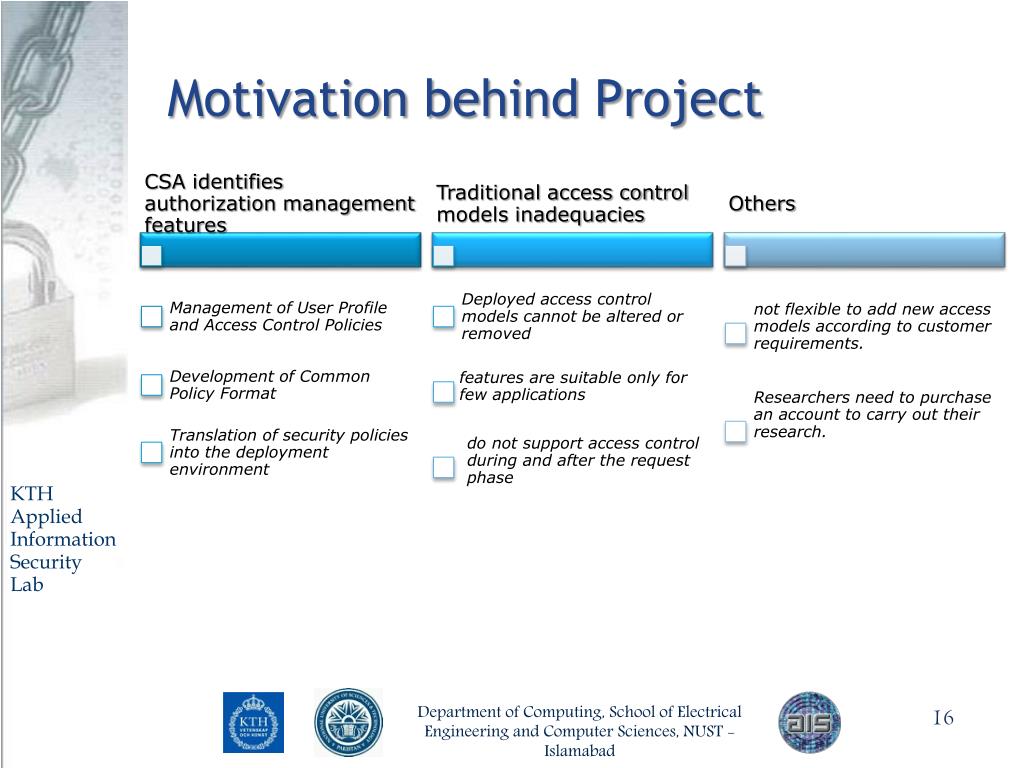 Motivation behind Project

CSA identifies authorization management features

Management of User Profile and Access Control Policies

Development of Common Policy Format

Translation of security policies into the deployment environment

Traditional access control models inadequacies

Deployed access control models cannot be altered or removed

features are suitable only for few applications

do not support access control during and after the request phase

Others

not flexible to add new access models according to customer requirements.

Researchers need to purchase an account to carry out their research.

KTH Applied Information Security Lab

KTH VETENSKAP OCH KONST

Department of Computing, School of Electrical Engineering and Computer Sciences, NUST - Islamabad

ais

16